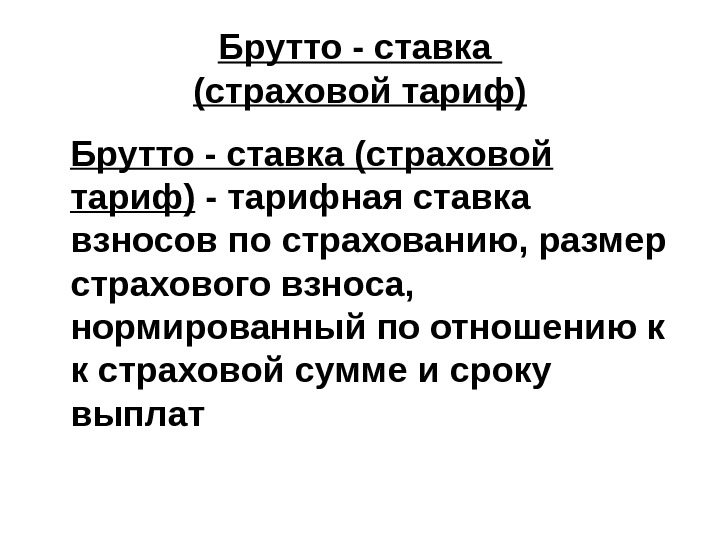 Брутто - ставка
(страховой тариф)

Брутто - ставка (страховой тариф) - тарифная ставка взносов по страхованию, размер страхового взноса, нормированный по отношению к к страховой сумме и сроку выплат